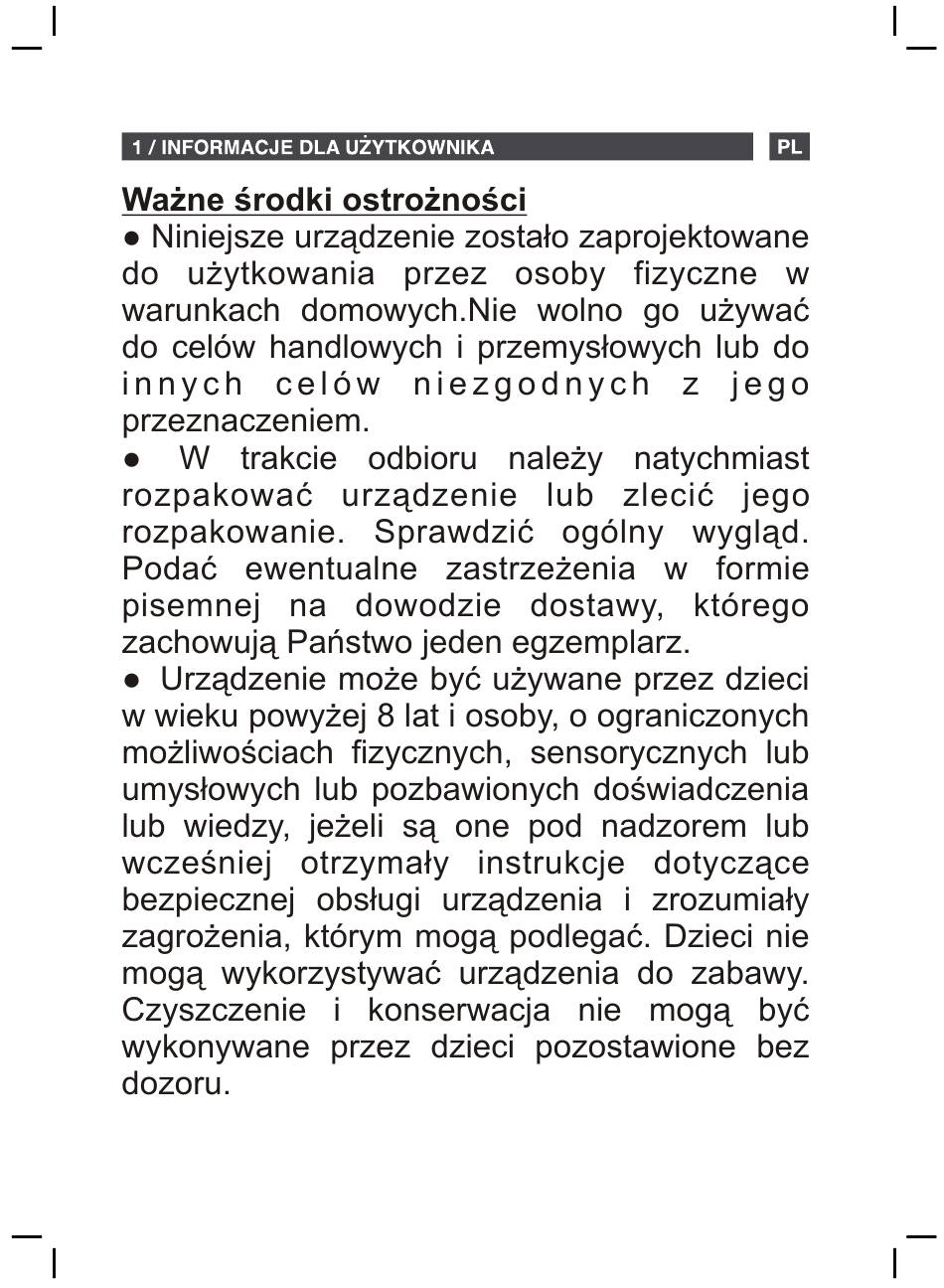 1 / INFORMACJE DLA UŻYTKOWNIKA

PL

Ważne środki ostrożności

● Niniejsze urządzenie zostało zaprojektowane do użytkowania przez osoby fizyczne w warunkach domowych.Nie wolno go używać do celów handlowych i przemysłowych lub do innych celów niezgodnych z jego przeznaczeniem.

● W trakcie odbioru należy natychmiast rozpakować urządzenie lub zlecić jego rozpakowanie. Sprawdzić ogólny wygląd. Podać ewentualne zastrzeżenia w formie pisemnej na dowodzie dostawy, którego zachowują Państwo jeden egzemplarz.

● Urządzenie może być używane przez dzieci w wieku powyżej 8 lat i osoby, o ograniczonych możliwościach fizycznych, sensorycznych lub umysłowych lub pozbawionych doświadczenia lub wiedzy, jeżeli są one pod nadzorem lub wcześniej otrzymały instrukcje dotyczące bezpiecznej obsługi urządzenia i zrozumiały zagrożenia, którym mogą podlegać. Dzieci nie mogą wykorzystywać urządzenia do zabawy. Czyszczenie i konserwacja nie mogą być wykonywane przez dzieci pozostawione bez dozoru.